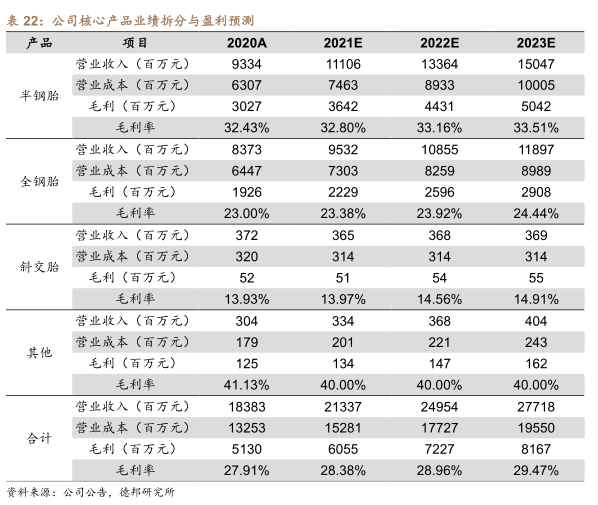 表 22：公司核心产品业绩拆分与盈利预测

| 产品 | 项目 | 2020A | 2021E | 2022E | 2023E |
|---|---|---|---|---|---|
| 半钢胎 | 营业收入（百万元） | 9334 | 11106 | 13364 | 15047 |
| | 营业成本（百万元） | 6307 | 7463 | 8933 | 10005 |
| | 毛利（百万元） | 3027 | 3642 | 4431 | 5042 |
| | 毛利率 | 32.43% | 32.80% | 33.16% | 33.51% |
| 全钢胎 | 营业收入（百万元） | 8373 | 9532 | 10855 | 11897 |
| | 营业成本（百万元） | 6447 | 7303 | 8259 | 8989 |
| | 毛利（百万元） | 1926 | 2229 | 2596 | 2908 |
| | 毛利率 | 23.00% | 23.38% | 23.92% | 24.44% |
| 斜交胎 | 营业收入（百万元） | 372 | 365 | 368 | 369 |
| | 营业成本（百万元） | 320 | 314 | 314 | 314 |
| | 毛利（百万元） | 52 | 51 | 54 | 55 |
| | 毛利率 | 13.93% | 13.97% | 14.56% | 14.91% |
| 其他 | 营业收入（百万元） | 304 | 334 | 368 | 404 |
| | 营业成本（百万元） | 179 | 201 | 221 | 243 |
| | 毛利（百万元） | 125 | 134 | 147 | 162 |
| | 毛利率 | 41.13% | 40.00% | 40.00% | 40.00% |
| 合计 | 营业收入（百万元） | 18383 | 21337 | 24954 | 27718 |
| | 营业成本（百万元） | 13253 | 15281 | 17727 | 19550 |
| | 毛利（百万元） | 5130 | 6055 | 7227 | 8167 |
| | 毛利率 | 27.91% | 28.38% | 28.96% | 29.47% |

资料来源：公司公告，德邦研究所